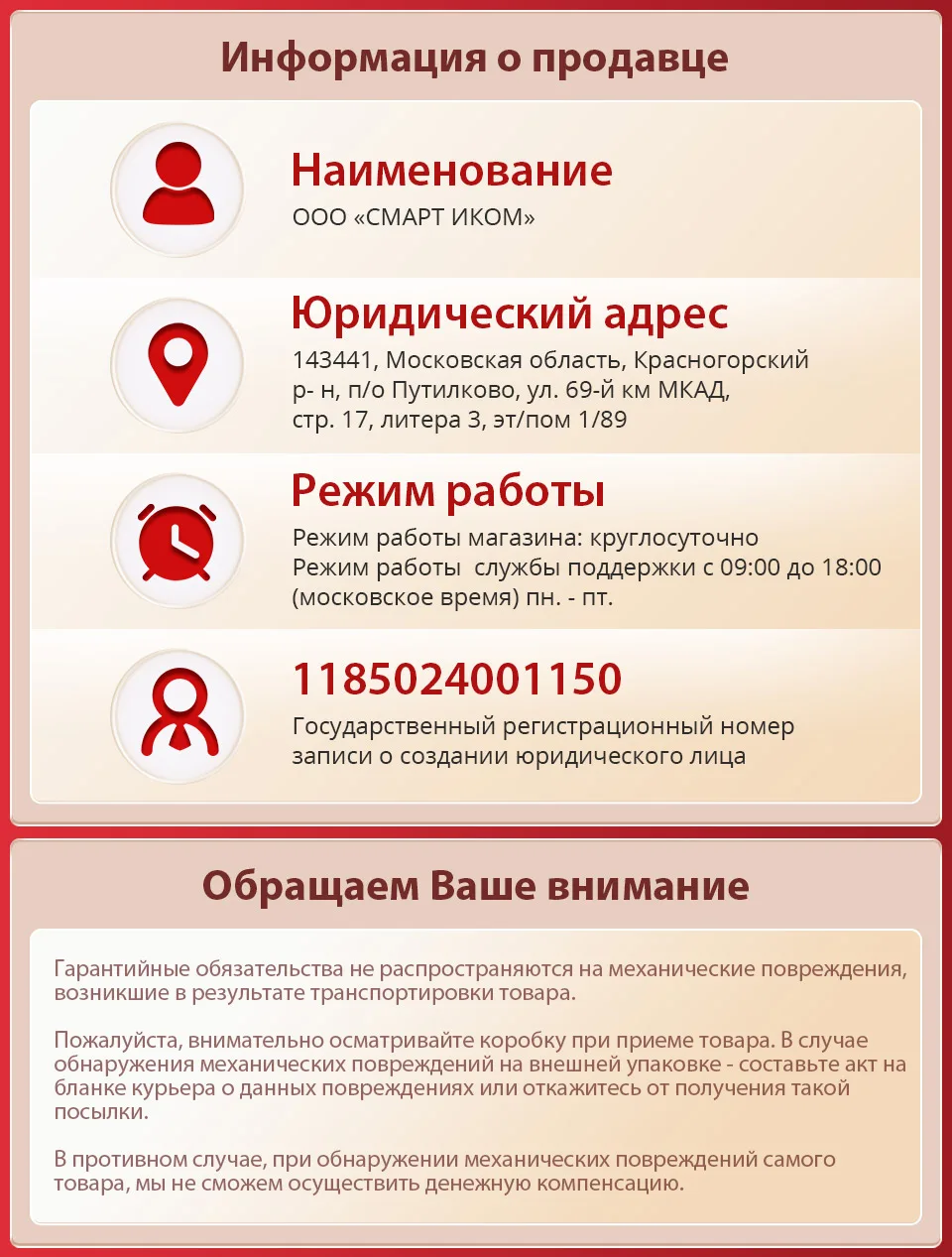 Информация о продавце

Наименование
ООО «СМАРТ ИКОМ»

Юридический адрес
143441, Московская область, Красногорский р- н, п/о Путилково, ул. 69-й км МКАД, стр. 17, литера 3, эт/пом 1/89

Режим работы
Режим работы магазина: круглосуточно
Режим работы  службы поддержки с 09:00 до 18:00 (московское время) пн. - пт.

1185024001150
Государственный регистрационный номер записи о создании юридического лица

Обращаем Ваше внимание

Гарантийные обязательства не распространяются на механические повреждения, возникшие в результате транспортировки товара.

Пожалуйста, внимательно осматривайте коробку при приеме товара. В случае обнаружения механических повреждений на внешней упаковке - составьте акт на бланке курьера о данных повреждениях или откажитесь от получения такой посылки.

В противном случае, при обнаружении механических повреждений самого товара, мы не сможем осуществить денежную компенсацию.